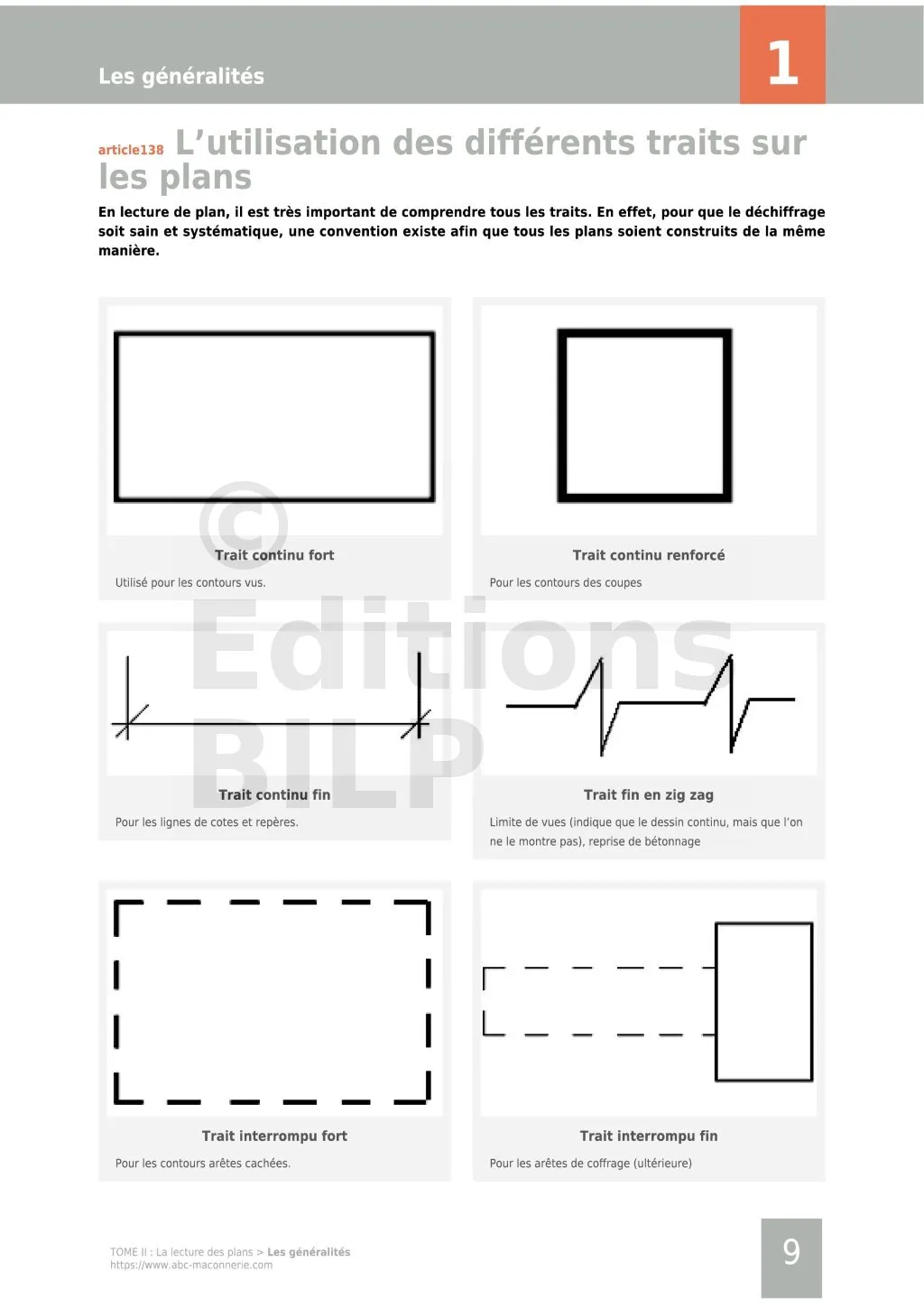 Les généralités

1

article138 L’utilisation des différents traits sur les plans

En lecture de plan, il est très important de comprendre tous les traits. En effet, pour que le déchiffrage soit sain et systématique, une convention existe afin que tous les plans soient construits de la même manière.

Trait continu fort

Utilisé pour les contours vus.

Trait continu renforcé

Pour les contours des coupes

Trait continu fin

Pour les lignes de cotes et repères.

Trait fin en zig zag

Limite de vues (indique que le dessin continu, mais que l’on ne le montre pas), reprise de bétonnage

Trait interrompu fort

Pour les contours arêtes cachées.

Trait interrompu fin

Pour les arêtes de coffrage (ultérieure)

© Editions BILP

TOME II : La lecture des plans > Les généralités
https://www.abc-maconnerie.com

9